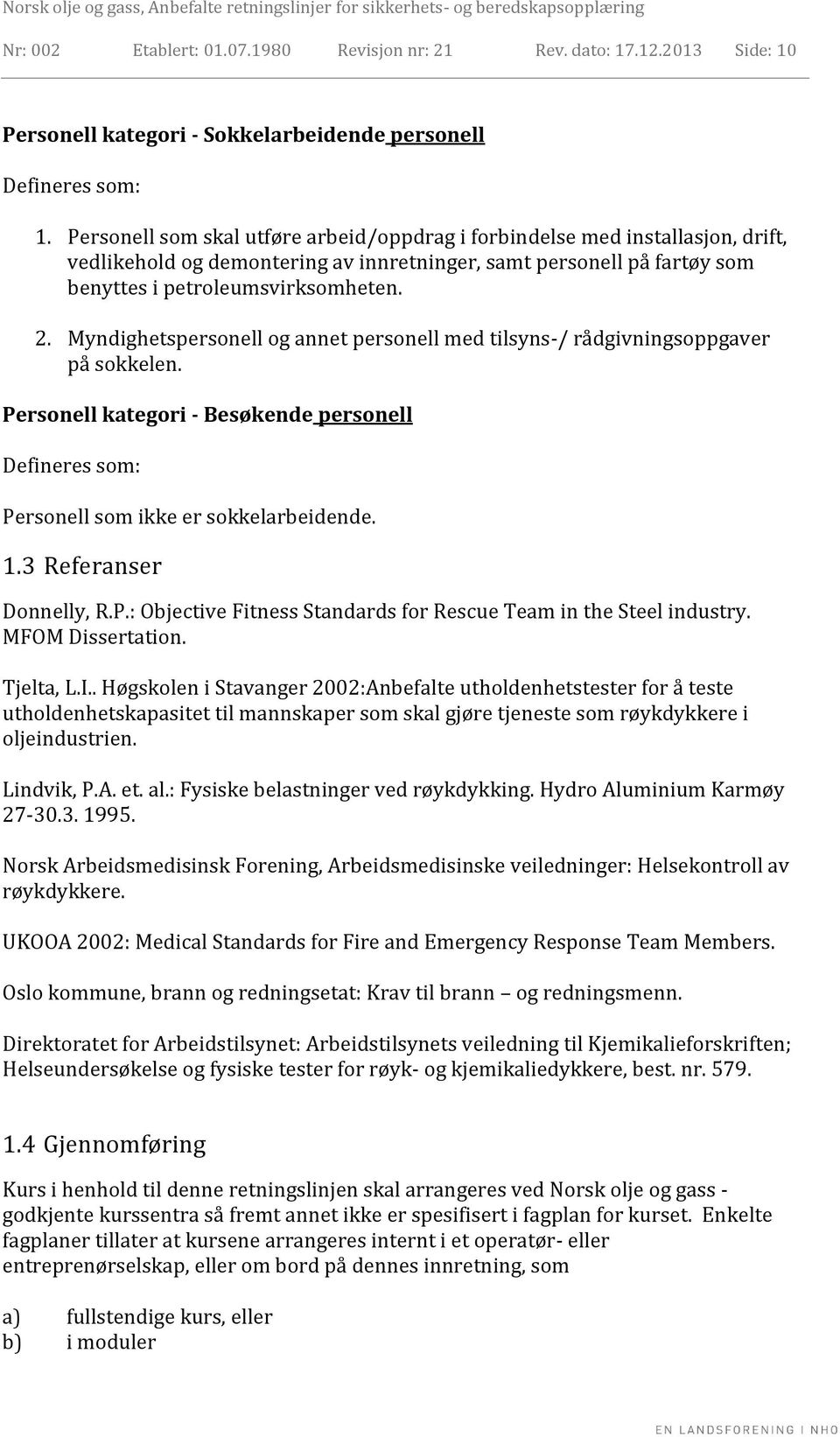 Norsk olje og gass, Anbefalte retningslinjer for sikkerhets- og beredskapsopplæring

Nr: 002 Etablert: 01.07.1980 Revisjon nr: 21 Rev. dato: 17.12.2013 Side: 10

Personell kategori - Sokkelarbeidende personell

Defineres som:

1. Personell som skal utføre arbeid/oppdrag i forbindelse med installasjon, drift, vedlikehold og demontering av innretninger, samt personell på fartøy som benyttes i petroleumsvirksomheten.

2. Myndighetspersonell og annet personell med tilsyns-/ rådgivningsoppgaver på sokkelen.

Personell kategori - Besøkende personell

Defineres som:

Personell som ikke er sokkelarbeidende.

1.3 Referanser

Donnelly, R.P.: Objective Fitness Standards for Rescue Team in the Steel industry. MFOM Dissertation.

Tjelta, L.I.. Høgskolen i Stavanger 2002:Anbefalte utholdenhetstester for å teste utholdenhetskapasitet til mannskaper som skal gjøre tjeneste som røykdykkere i oljeindustrien.

Lindvik, P.A. et. al.: Fysiske belastninger ved røykdykking. Hydro Aluminium Karmøy 27-30.3. 1995.

Norsk Arbeidsmedisinsk Forening, Arbeidsmedisinske veiledninger: Helsekontroll av røykdykkere.

UKOOA 2002: Medical Standards for Fire and Emergency Response Team Members.

Oslo kommune, brann og redningsetat: Krav til brann – og redningsmenn.

Direktoratet for Arbeidstilsynet: Arbeidstilsynets veiledning til Kjemikalieforskriften; Helseundersøkelse og fysiske tester for røyk- og kjemikaliedykkere, best. nr. 579.

1.4 Gjennomføring

Kurs i henhold til denne retningslinjen skal arrangeres ved Norsk olje og gass - godkjente kurssentra så fremt annet ikke er spesifisert i fagplan for kurset. Enkelte fagplaner tillater at kursene arrangeres internt i et operatør- eller entreprenørselskap, eller om bord på dennes innretning, som

a) fullstendige kurs, eller
b) i moduler

EN LANDSFORENING I NHO